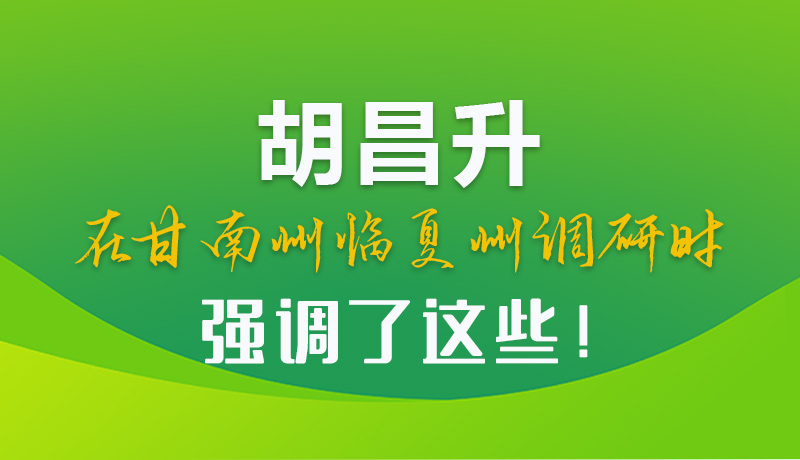 胡昌升

在甘南州临夏州调研时

强调了这些！